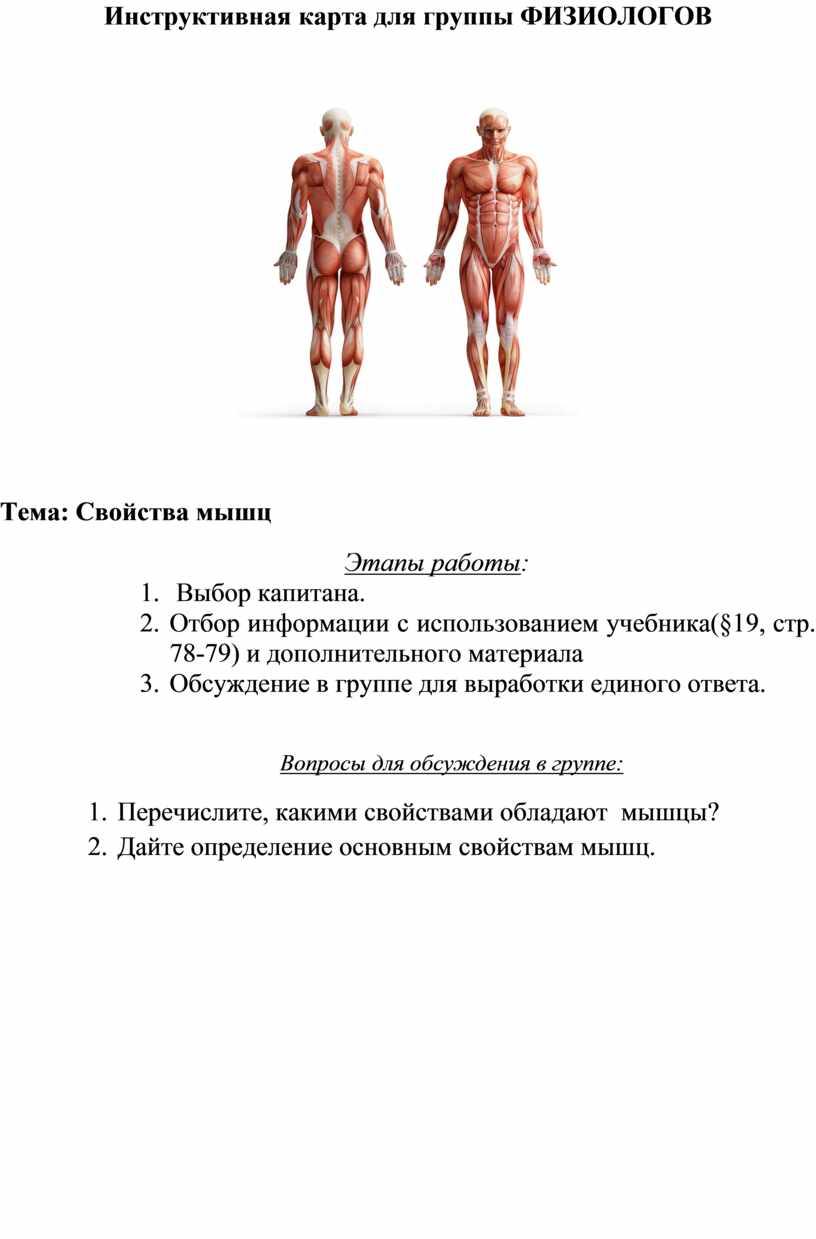 Инструктивная карта для группы ФИЗИОЛОГОВ

Тема: Свойства мышц

Этапы работы:

1. Выбор капитана.
2. Отбор информации с использованием учебника(§19, стр. 78-79) и дополнительного материала
3. Обсуждение в группе для выработки единого ответа.

Вопросы для обсуждения в группе:

1. Перечислите, какими свойствами обладают мышцы?
2. Дайте определение основным свойствам мышц.